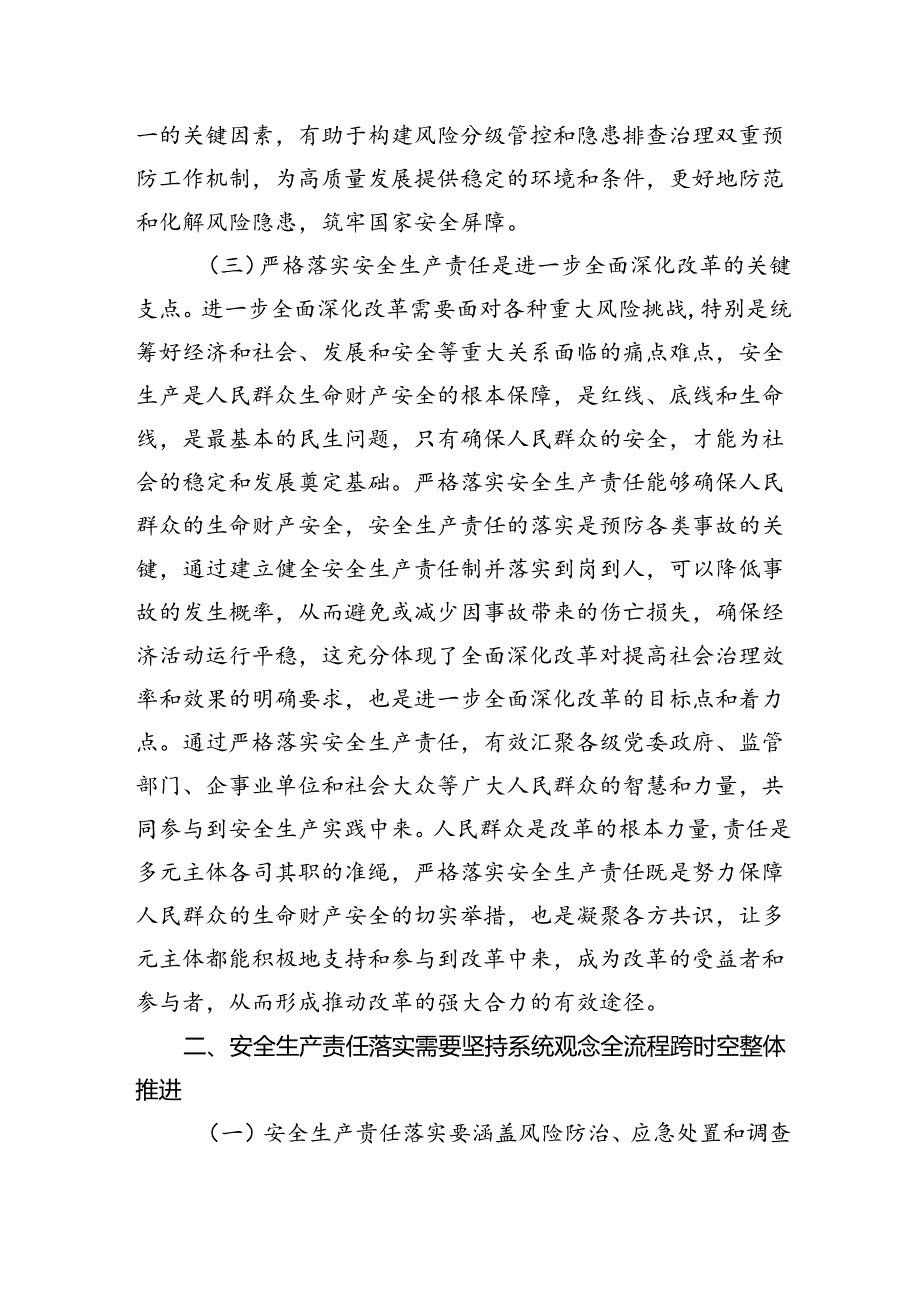 一的关键因素，有助于构建风险分级管控和隐患排查治理双重预防工作机制，为高质量发展提供稳定的环境和条件，更好地防范和化解风险隐患，筑牢国家安全屏障。

（三）严格落实安全生产责任是进一步全面深化改革的关键支点。进一步全面深化改革需要面对各种重大风险挑战，特别是统筹好经济和社会、发展和安全等重大关系面临的痛点难点，安全生产是人民群众生命财产安全的根本保障，是红线、底线和生命线，是最基本的民生问题，只有确保人民群众的安全，才能为社会的稳定和发展奠定基础。严格落实安全生产责任能够确保人民群众的生命财产安全，安全生产责任的落实是预防各类事故的关键，通过建立健全安全生产责任制并落实到岗到人，可以降低事故的发生概率，从而避免或减少因事故带来的伤亡损失，确保经济活动运行平稳，这充分体现了全面深化改革对提高社会治理效率和效果的明确要求，也是进一步全面深化改革的目标点和着力点。通过严格落实安全生产责任，有效汇聚各级党委政府、监管部门、企事业单位和社会大众等广大人民群众的智慧和力量，共同参与到安全生产实践中来。人民群众是改革的根本力量，责任是多元主体各司其职的准绳，严格落实安全生产责任既是努力保障人民群众的生命财产安全的切实举措，也是凝聚各方共识，让多元主体都能积极地支持和参与到改革中来，成为改革的受益者和参与者，从而形成推动改革的强大合力的有效途径。

二、安全生产责任落实需要坚持系统观念全流程跨时空整体推进

（一）安全生产责任落实要涵盖风险防治、应急处置和调查